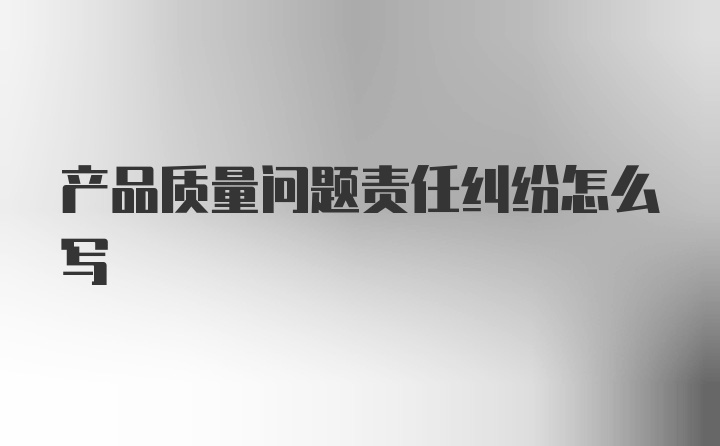 产品质量问题责任纠纷怎么写